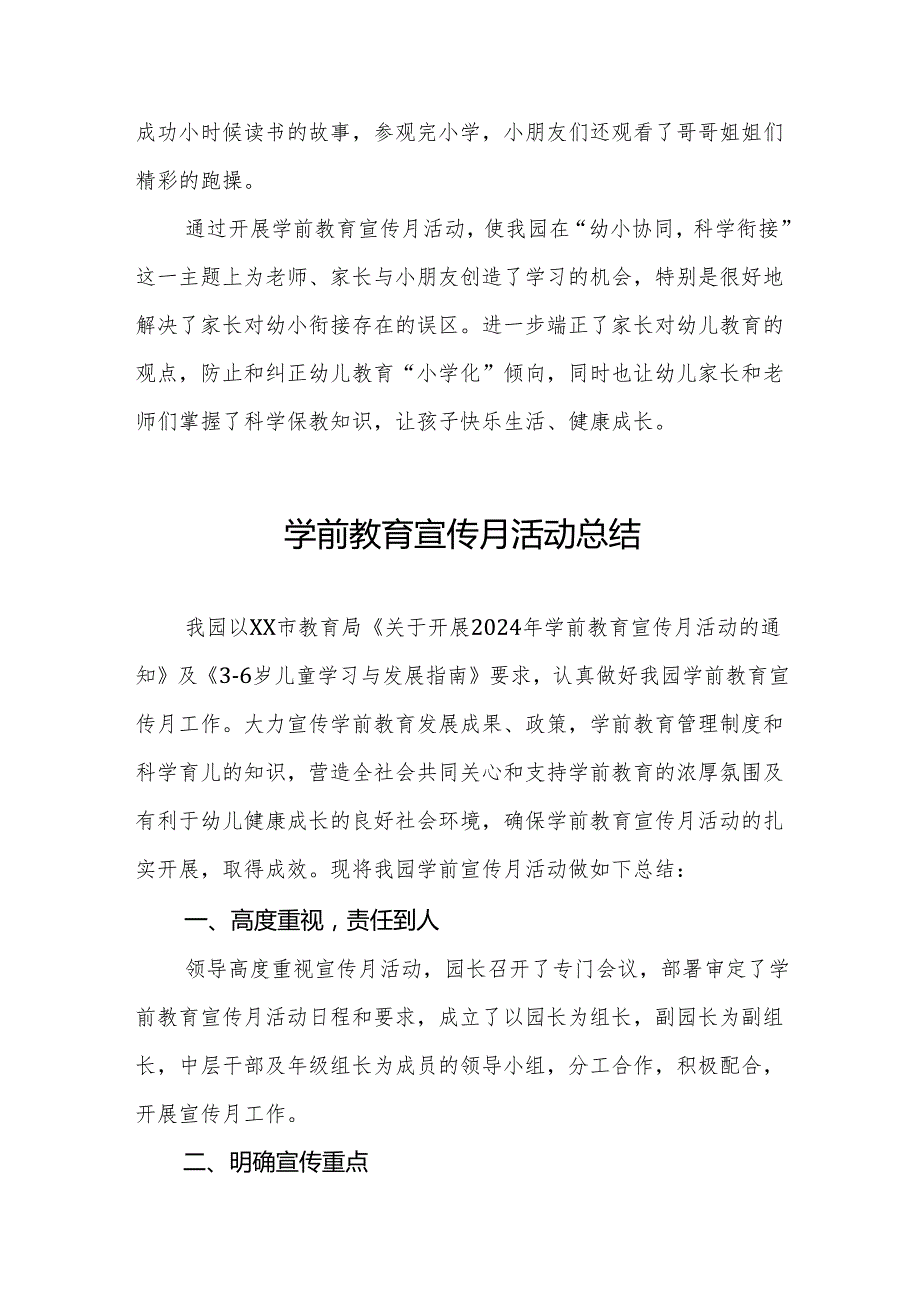 成功小时候读书的故事，参观完小学，小朋友们还观看了哥哥姐姐们精彩的跑操。

通过开展学前教育宣传月活动，使我园在“幼小协同，科学衔接”这一主题上为老师、家长与小朋友创造了学习的机会，特别是很好地解决了家长对幼小衔接存在的误区。进一步端正了家长对幼儿教育的观点，防止和纠正幼儿教育“小学化”倾向，同时也让幼儿家长和老师们掌握了科学保教知识，让孩子快乐生活、健康成长。

学前教育宣传月活动总结

我园以XX市教育局《关于开展2024年学前教育宣传月活动的通知》及《3-6岁儿童学习与发展指南》要求，认真做好我园学前教育宣传月工作。大力宣传学前教育发展成果、政策，学前教育管理制度和科学育儿的知识，营造全社会共同关心和支持学前教育的浓厚氛围及有利于幼儿健康成长的良好社会环境，确保学前教育宣传月活动的扎实开展，取得成效。现将我园学前宣传月活动做如下总结：

一、高度重视，责任到人

领导高度重视宣传月活动，园长召开了专门会议，部署审定了学前教育宣传月活动日程和要求，成立了以园长为组长，副园长为副组长，中层干部及年级组长为成员的领导小组，分工合作，积极配合，开展宣传月工作。

二、明确宣传重点